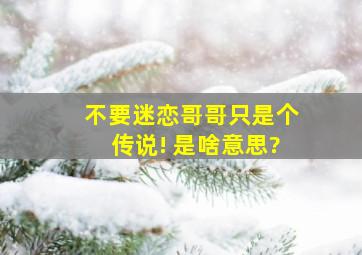 不要迷恋哥哥只是个传说! 是啥意思?